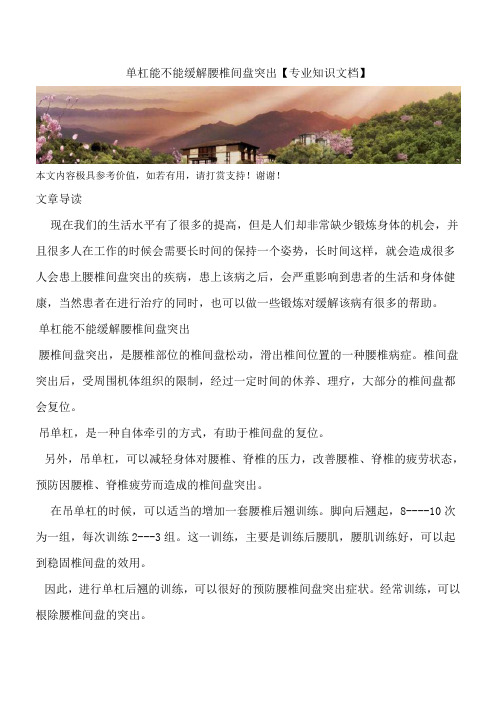 单杠能不能缓解腰椎间盘突出【专业知识文档】

本文内容极具参考价值，如若有用，请打赏支持！谢谢！

文章导读

现在我们的生活水平有了很多的提高，但是人们却非常缺少锻炼身体的机会，并且很多人在工作的时候会需要长时间的保持一个姿势，长时间这样，就会造成很多人会患上腰椎间盘突出的疾病，患上该病之后，会严重影响到患者的生活和身体健康，当然患者在进行治疗的同时，也可以做一些锻炼对缓解该病有很多的帮助。

单杠能不能缓解腰椎间盘突出

腰椎间盘突出，是腰椎部位的椎间盘松动，滑出椎间位置的一种腰椎病症。椎间盘突出后，受周围机体组织的限制，经过一定时间的休养、理疗，大部分的椎间盘都会复位。

吊单杠，是一种自体牵引的方式，有助于椎间盘的复位。

另外，吊单杠，可以减轻身体对腰椎、脊椎的压力，改善腰椎、脊椎的疲劳状态，预防因腰椎、脊椎疲劳而造成的椎间盘突出。

在吊单杠的时候，可以适当的增加一套腰椎后翘训练。脚向后翘起，8----10 次为一组，每次训练 2---3 组。这一训练，主要是训练后腰肌，腰肌训练好，可以起到稳固椎间盘的效用。

因此，进行单杠后翘的训练，可以很好的预防腰椎间盘突出症状。经常训练，可以根除腰椎间盘的突出。